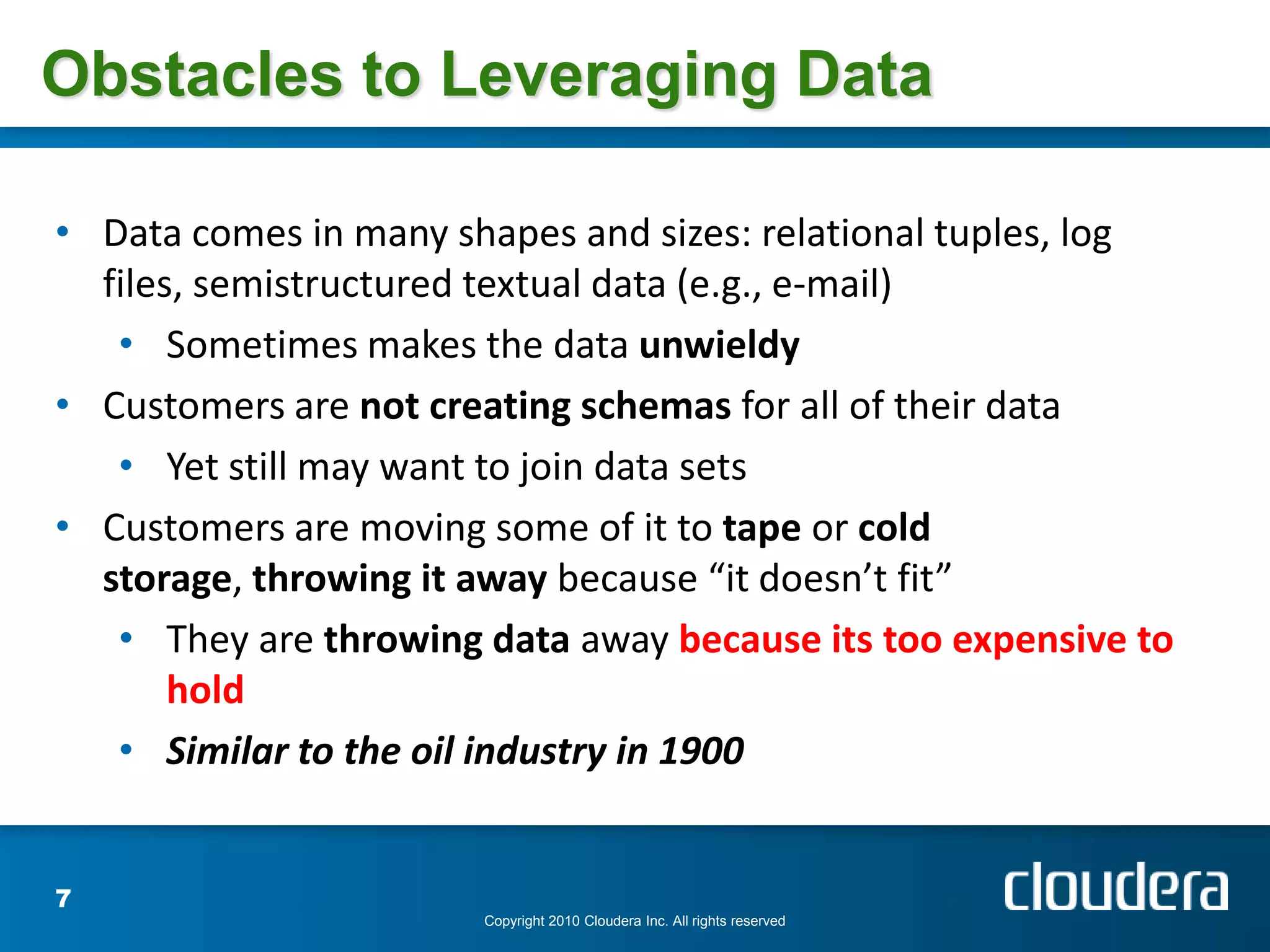 Obstacles to Leveraging Data

• Data comes in many shapes and sizes: relational tuples, log files, semistructured textual data (e.g., e-mail)
  • Sometimes makes the data unwieldy
• Customers are not creating schemas for all of their data
  • Yet still may want to join data sets
• Customers are moving some of it to tape or cold storage, throwing it away because “it doesn’t fit”
  • They are throwing data away because its too expensive to hold
  • Similar to the oil industry in 1900

7

Copyright 2010 Cloudera Inc. All rights reserved

cloudera